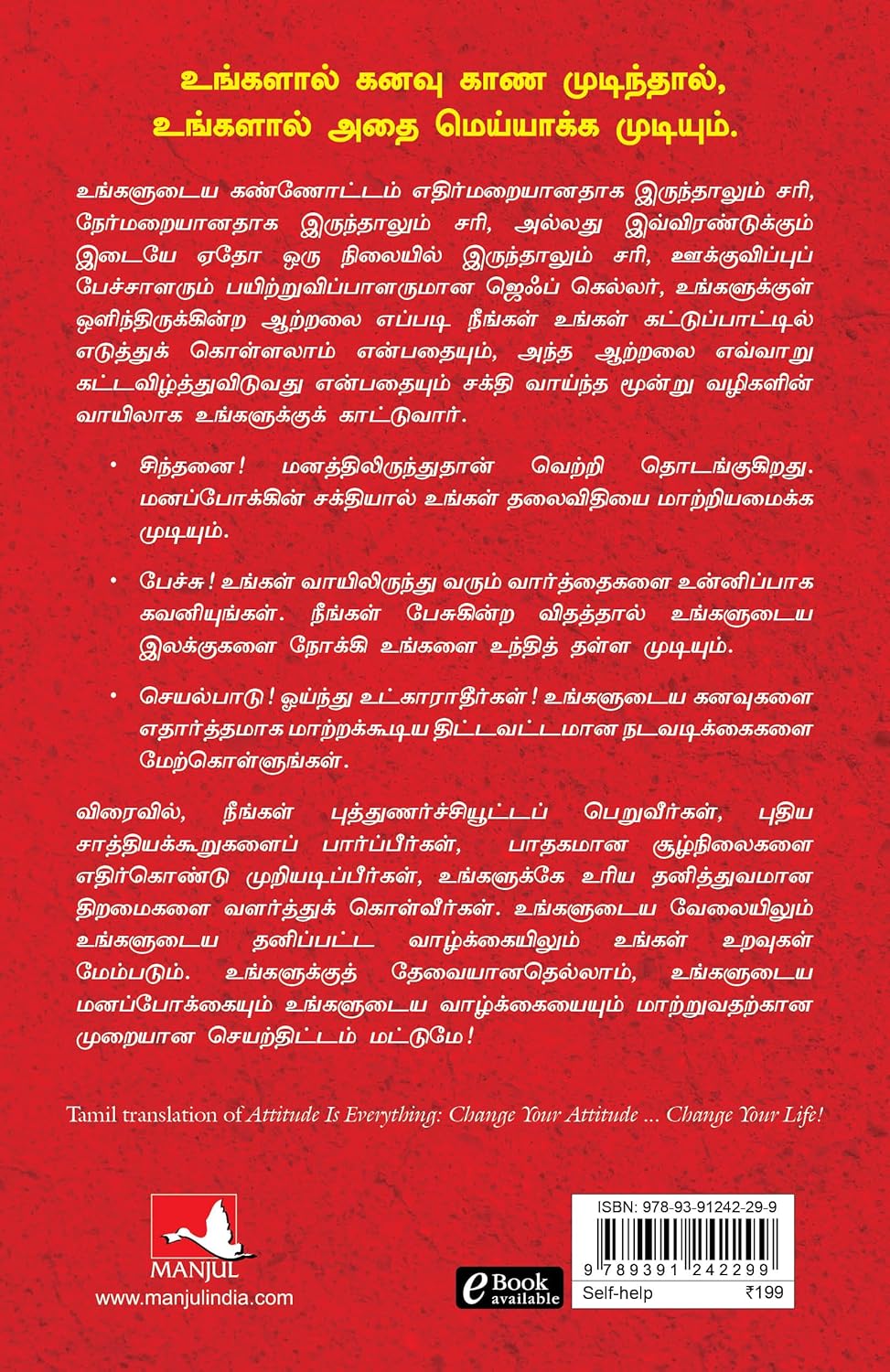 உங்களால் கனவு காண முடிந்தால்,
உங்களால் அதை மெய்யாக்க முடியும்.

உங்களுடைய கண்ணோட்டம் எதிர்மறையானதாக இருந்தாலும் சரி, நேர்மறையானதாக இருந்தாலும் சரி, அல்லது இவ்விரண்டுக்கும் இடையே ஏதோ ஒரு நிலையில் இருந்தாலும் சரி, ஊக்குவிப்புப் பேச்சாளரும் பயிற்றுவிப்பாளருமான ஜெஃப் கெல்லர், உங்களுக்குள் ஒளிந்திருக்கின்ற ஆற்றலை எப்படி நீங்கள் உங்கள் கட்டுப்பாட்டில் எடுத்துக் கொள்ளலாம் என்பதையும், அந்த ஆற்றலை எவ்வாறு கட்டவிழ்த்துவிடுவது என்பதையும் சக்தி வாய்ந்த மூன்று வழிகளின் வாயிலாக உங்களுக்குக் காட்டுவார்.

• சிந்தனை! மனத்திலிருந்துதான் வெற்றி தொடங்குகிறது. மனப்போக்கின் சக்தியால் உங்கள் தலைவிதியை மாற்றியமைக்க முடியும்.

• பேச்சு! உங்கள் வாயிலிருந்து வரும் வார்த்தைகளை உன்னிப்பாக கவனியுங்கள். நீங்கள் பேசுகின்ற விதத்தால் உங்களுடைய இலக்குகளை நோக்கி உங்களை உந்தித் தள்ள முடியும்.

• செயல்பாடு! ஓய்ந்து உட்காராதீர்கள்! உங்களுடைய கனவுகளை எதார்த்தமாக மாற்றக்கூடிய திட்டவட்டமான நடவடிக்கைகளை மேற்கொள்ளுங்கள்.

விரைவில், நீங்கள் புத்துணர்ச்சியூட்டப் பெறுவீர்கள், புதிய சாத்தியக்கூறுகளைப் பார்ப்பீர்கள், பாதகமான சூழ்நிலைகளை எதிர்கொண்டு முறியடிப்பீர்கள், உங்களுக்கே உரிய தனித்துவமான திறமைகளை வளர்த்துக் கொள்வீர்கள். உங்களுடைய வேலையிலும் உங்களுடைய தனிப்பட்ட வாழ்க்கையிலும் உங்கள் உறவுகள் மேம்படும். உங்களுக்குத் தேவையானதெல்லாம், உங்களுடைய மனப்போக்கையும் உங்களுடைய வாழ்க்கையையும் மாற்றுவதற்கான முறையான செயற்திட்டம் மட்டுமே!

Tamil translation of Attitude Is Everything: Change Your Attitude ... Change Your Life!

MANJUL
www.manjulindia.com

eBook available

ISBN: 978-93-91242-29-9
9 789391 242299
Self-help ₹199